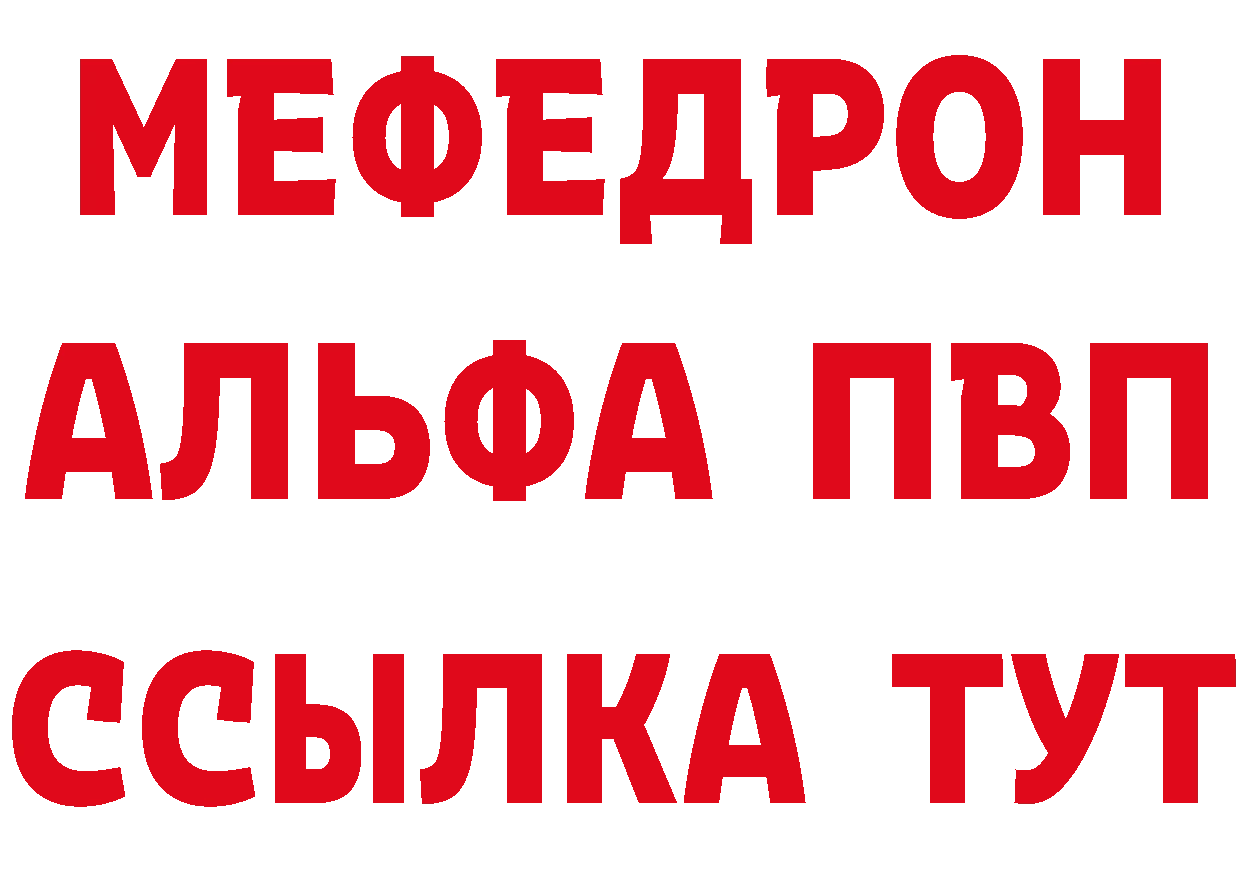 МЕФЕДРОН
АЛЬФА ПВП
ССЫЛКА ТУТ